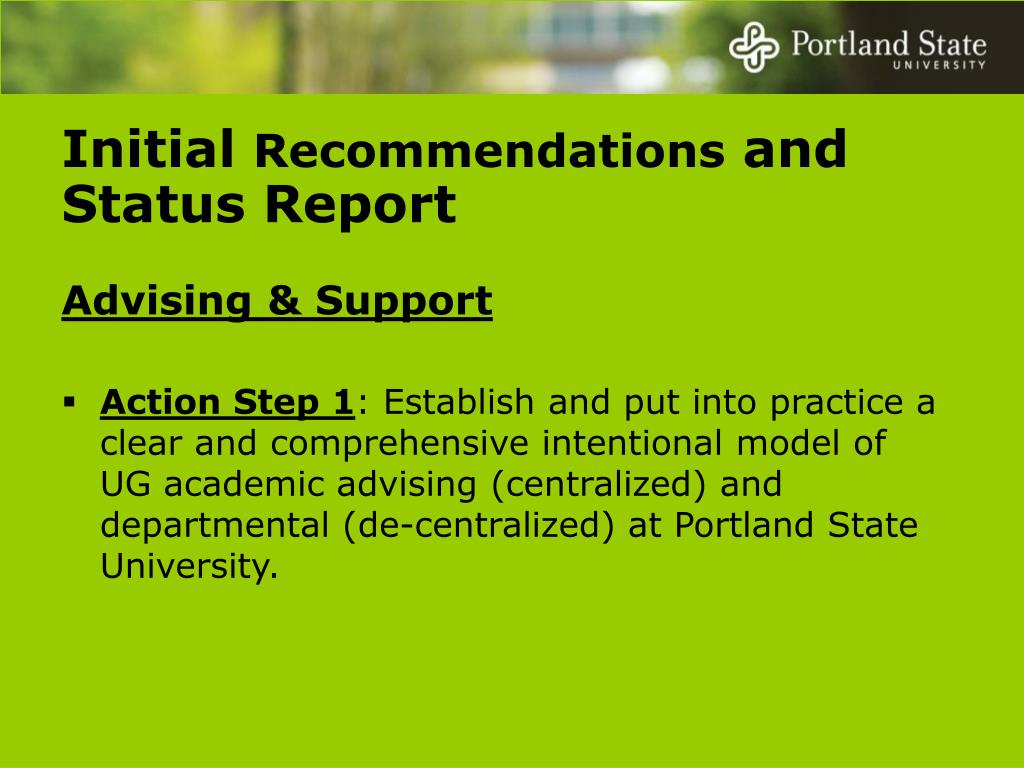 Portland State
UNIVERSITY

Initial Recommendations and Status Report

Advising & Support

▪ Action Step 1: Establish and put into practice a clear and comprehensive intentional model of UG academic advising (centralized) and departmental (de-centralized) at Portland State University.